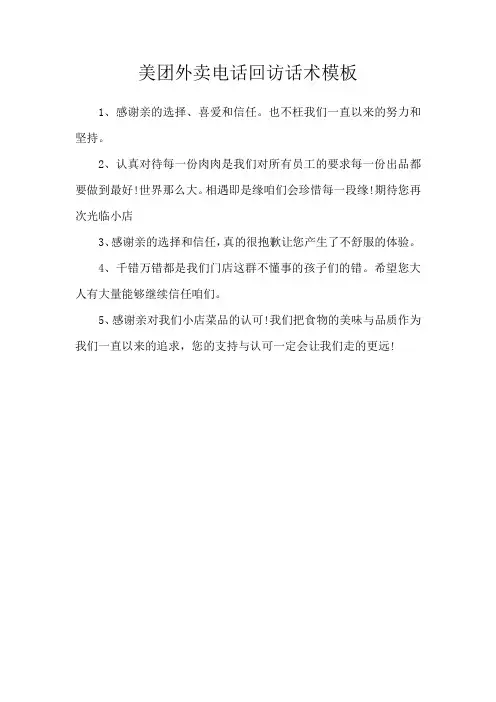 美团外卖电话回访话术模板

1、感谢亲的选择、喜爱和信任。也不枉我们一直以来的努力和坚持。

2、认真对待每一份肉肉是我们对所有员工的要求每一份出品都要做到最好!世界那么大。相遇即是缘咱们会珍惜每一段缘!期待您再次光临小店

3、感谢亲的选择和信任，真的很抱歉让您产生了不舒服的体验。

4、千错万错都是我们门店这群不懂事的孩子们的错。希望您大人有大量能够继续信任咱们。

5、感谢亲对我们小店菜品的认可!我们把食物的美味与品质作为我们一直以来的追求，您的支持与认可一定会让我们走的更远!